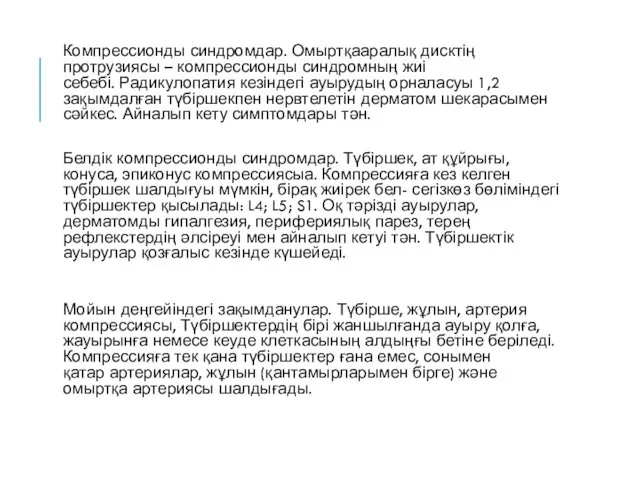 Компрессионды синдромдар. Омыртқааралық дисктің протрузиясы – компрессионды синдромның жиі себебі. Радикулопатия кезіндегі ауырудың орналасуы 1,2 зақымдалған түбіршекпен нервтелетін дерматом шекарасымен сәйкес. Айналып кету симптомдары тән.

Белдік компрессионды синдромдар. Түбіршек, ат құйрығы, конуса, эпиконус компрессиясыа. Компрессияға кез келген түбіршек шалдығуы мүмкін, бірақ жиірек бел- сегізкөз бөліміндегі түбіршектер қысылады: L4; L5; S1. Оқ тәрізді ауырулар, дерматомды гипалгезия, перифериялық парез, терең рефлекстердің әлсіреуі мен айналып кетуі тән. Түбіршектік ауырулар қозғалыс кезінде күшейеді.

Мойын деңгейіндегі зақымданулар. Түбірше, жұлын, артерия компрессиясы, Түбіршектердің бірі жаншылғанда ауыру қолға, жауырынға немесе кеуде клеткасының алдыңғы бетіне беріледі. Компрессияға тек қана түбіршектер ғана емес, сонымен қатар артериялар, жұлын (қантамырларымен бірге) және омыртқа артериясы шалдығады.